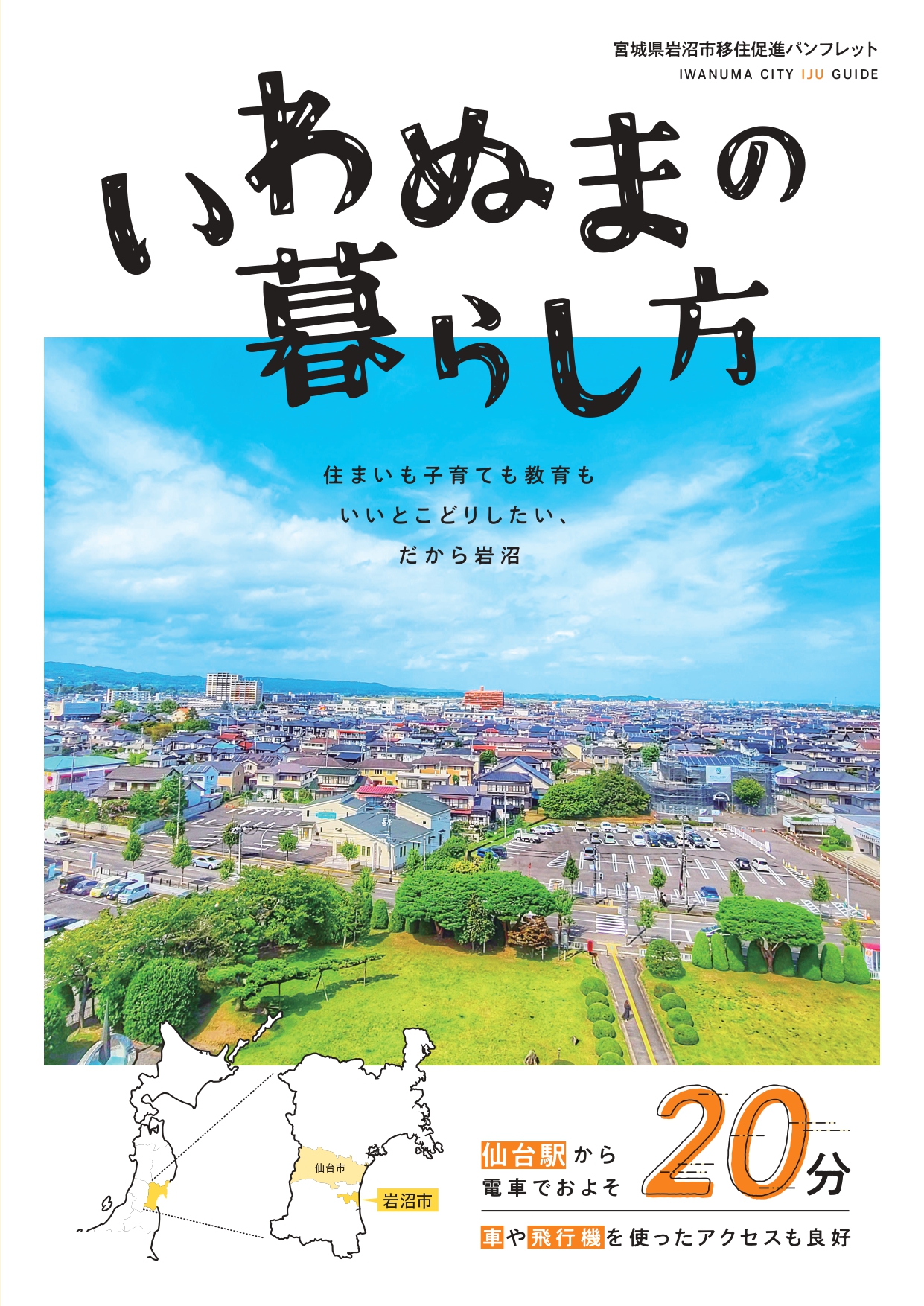 宮城県岩沼市移住促進パンフレット
IWANUMA CITY IJU GUIDE

いわぬまの暮らし方

住まいも子育ても教育も
いいとこどりしたい、
だから岩沼

仙台市
岩沼市

仙台駅から
電車でおよそ 20分

車や飛行機を使ったアクセスも良好